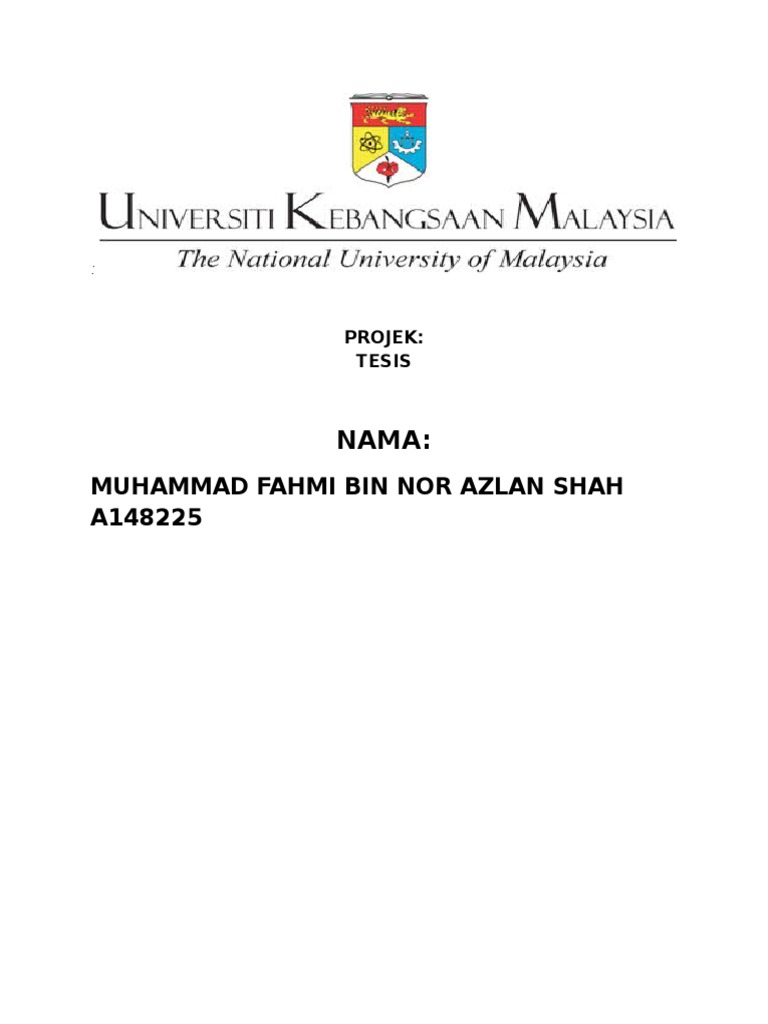 UNIVERSITI KEBANGSAAN MALAYSIA
The National University of Malaysia

PROJEK:
TESIS

NAMA:

MUHAMMAD FAHMI BIN NOR AZLAN SHAH
A148225